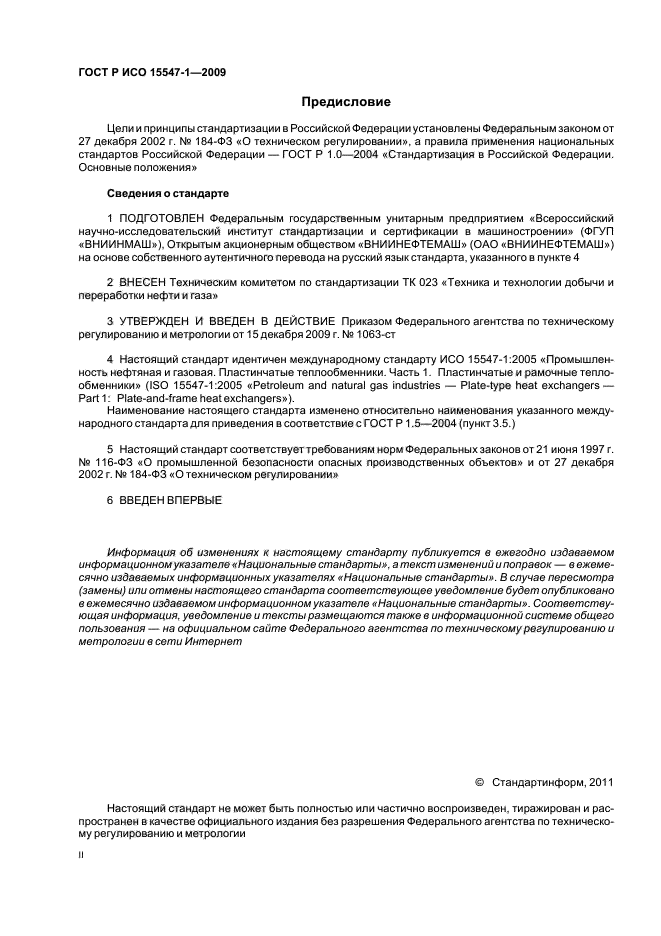 ГОСТ Р ИСО 15547-1—2009

Предисловие

Цели и принципы стандартизации в Российской Федерации установлены Федеральным законом от 27 декабря 2002 г. № 184-ФЗ «О техническом регулировании», а правила применения национальных стандартов Российской Федерации — ГОСТ Р 1.0—2004 «Стандартизация в Российской Федерации. Основные положения»

Сведения о стандарте

1 ПОДГОТОВЛЕН Федеральным государственным унитарным предприятием «Всероссийский научно-исследовательский институт стандартизации и сертификации в машиностроении» (ФГУП «ВНИИНМАШ»), Открытым акционерным обществом «ВНИИНЕФТЕМАШ» (ОАО «ВНИИНЕФТЕМАШ») на основе собственного аутентичного перевода на русский язык стандарта, указанного в пункте 4

2 ВНЕСЕН Техническим комитетом по стандартизации ТК 023 «Техника и технологии добычи и переработки нефти и газа»

3 УТВЕРЖДЕН И ВВЕДЕН В ДЕЙСТВИЕ Приказом Федерального агентства по техническому регулированию и метрологии от 15 декабря 2009 г. № 1063-ст

4 Настоящий стандарт идентичен международному стандарту ИСО 15547-1:2005 «Промышленность нефтяная и газовая. Пластинчатые теплообменники. Часть 1. Пластинчатые и рамочные теплообменники» (ISO 15547-1:2005 «Petroleum and natural gas industries — Plate-type heat exchangers — Part 1: Plate-and-frame heat exchangers»).
Наименование настоящего стандарта изменено относительно наименования указанного международного стандарта для приведения в соответствие с ГОСТ Р 1.5—2004 (пункт 3.5.)

5 Настоящий стандарт соответствует требованиям норм Федеральных законов от 21 июня 1997 г. № 116-ФЗ «О промышленной безопасности опасных производственных объектов» и от 27 декабря 2002 г. № 184-ФЗ «О техническом регулировании»

6 ВВЕДЕН ВПЕРВЫЕ

Информация об изменениях к настоящему стандарту публикуется в ежегодно издаваемом информационном указателе «Национальные стандарты», а текст изменений и поправок — в ежемесячно издаваемых информационных указателях «Национальные стандарты». В случае пересмотра (замены) или отмены настоящего стандарта соответствующее уведомление будет опубликовано в ежемесячно издаваемом информационном указателе «Национальные стандарты». Соответствующая информация, уведомление и тексты размещаются также в информационной системе общего пользования — на официальном сайте Федерального агентства по техническому регулированию и метрологии в сети Интернет

© Стандартинформ, 2011

Настоящий стандарт не может быть полностью или частично воспроизведен, тиражирован и распространен в качестве официального издания без разрешения Федерального агентства по техническому регулированию и метрологии

II